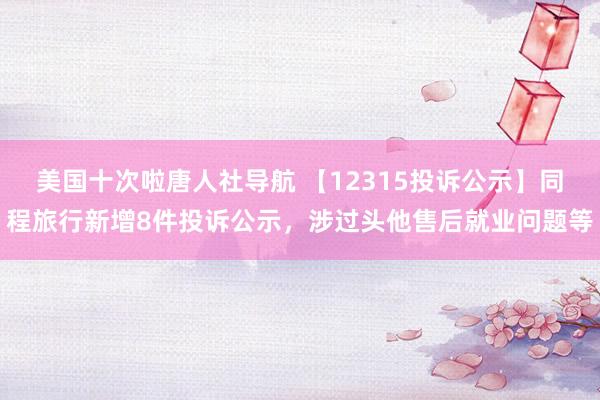 美国十次啦唐人社导航 【12315投诉公示】同程旅行新增8件投诉公示，涉过头他售后就业问题等